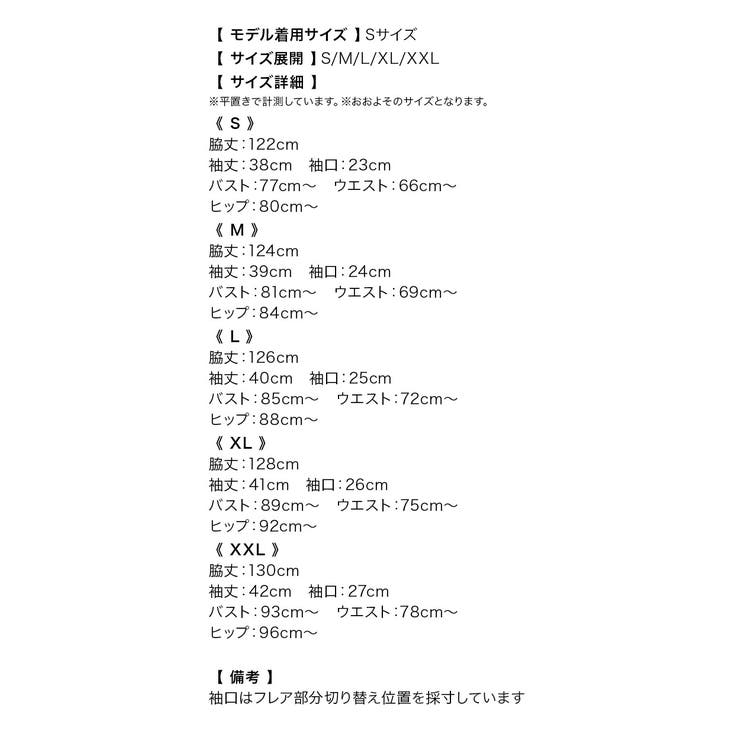 【 モデル着用サイズ 】Sサイズ
【 サイズ展開 】S/M/L/XL/XXL
【 サイズ詳細 】
※平置きで計測しています。※おおよそのサイズとなります。
《 S 》
脇丈：122cm
袖丈：38cm　袖口：23cm
バスト：77cm～　ウエスト：66cm～
ヒップ：80cm～
《 M 》
脇丈：124cm
袖丈：39cm　袖口：24cm
バスト：81cm～　ウエスト：69cm～
ヒップ：84cm～
《 L 》
脇丈：126cm
袖丈：40cm　袖口：25cm
バスト：85cm～　ウエスト：72cm～
ヒップ：88cm～
《 XL 》
脇丈：128cm
袖丈：41cm　袖口：26cm
バスト：89cm～　ウエスト：75cm～
ヒップ：92cm～
《 XXL 》
脇丈：130cm
袖丈：42cm　袖口：27cm
バスト：93cm～　ウエスト：78cm～
ヒップ：96cm～

【 備考 】
袖口はフレア部分切り替え位置を採寸しています